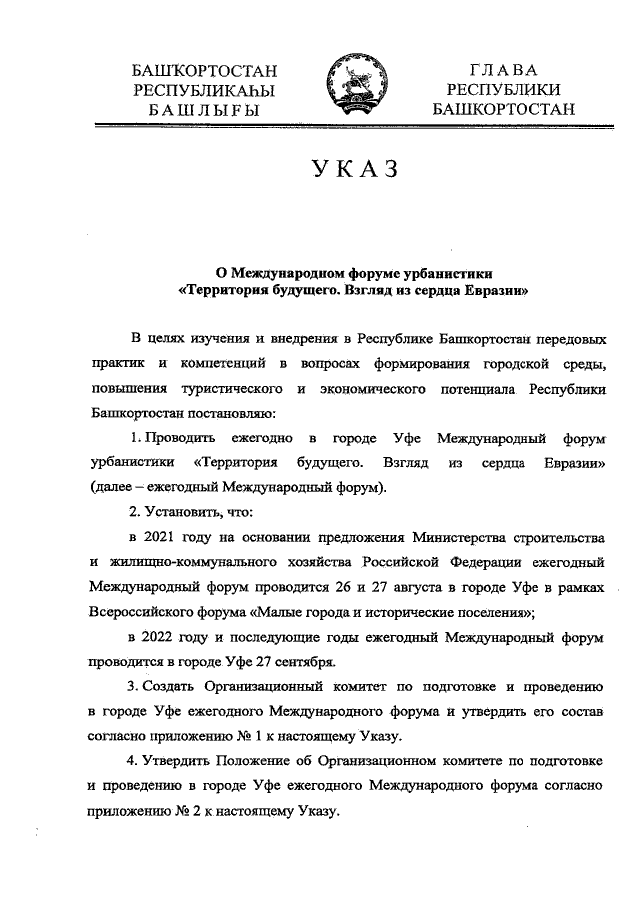 БАШҠОРТОСТАН РЕСПУБЛИКАҺЫ БАШЛЫҒЫ

ГЛАВА РЕСПУБЛИКИ БАШКОРТОСТАН

УКАЗ

О Международном форуме урбанистики «Территория будущего. Взгляд из сердца Евразии»

В целях изучения и внедрения в Республике Башкортостан передовых практик и компетенций в вопросах формирования городской среды, повышения туристического и экономического потенциала Республики Башкортостан постановляю:

1. Проводить ежегодно в городе Уфе Международный форум урбанистики «Территория будущего. Взгляд из сердца Евразии» (далее – ежегодный Международный форум).

2. Установить, что:

в 2021 году на основании предложения Министерства строительства и жилищно-коммунального хозяйства Российской Федерации ежегодный Международный форум проводится 26 и 27 августа в городе Уфе в рамках Всероссийского форума «Малые города и исторические поселения»;

в 2022 году и последующие годы ежегодный Международный форум проводится в городе Уфе 27 сентября.

3. Создать Организационный комитет по подготовке и проведению в городе Уфе ежегодного Международного форума и утвердить его состав согласно приложению № 1 к настоящему Указу.

4. Утвердить Положение об Организационном комитете по подготовке и проведению в городе Уфе ежегодного Международного форума согласно приложению № 2 к настоящему Указу.